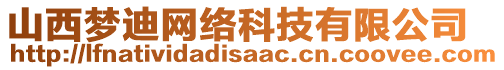 山西梦迪网络科技有限公司
http://lfnatividadisaac.cn.coovee.com